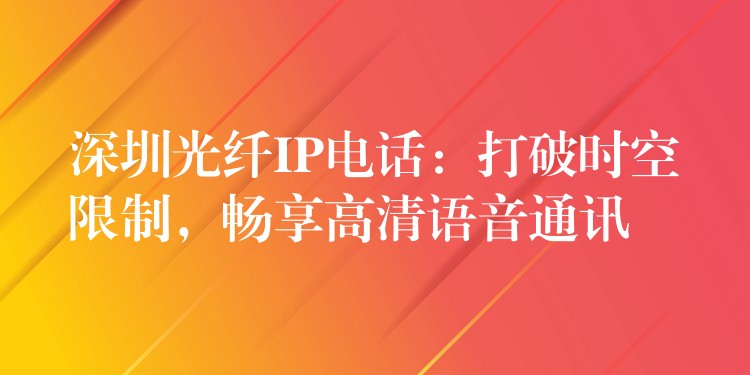 深圳光纤IP电话：打破时空限制，畅享高清语音通讯